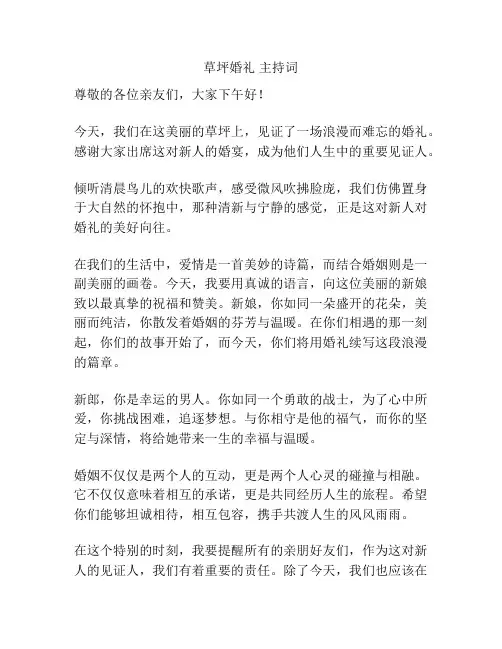 草坪婚礼 主持词

尊敬的各位亲友们，大家下午好！

今天，我们在这美丽的草坪上，见证了一场浪漫而难忘的婚礼。感谢大家出席这对新人的婚宴，成为他们人生中的重要见证人。

倾听清晨鸟儿的欢快歌声，感受微风吹拂脸庞，我们仿佛置身于大自然的怀抱中，那种清新与宁静的感觉，正是这对新人对婚礼的美好向往。

在我们的生活中，爱情是一首美妙的诗篇，而结合婚姻则是一副美丽的画卷。今天，我要用真诚的语言，向这位美丽的新娘致以最真挚的祝福和赞美。新娘，你如同一朵盛开的花朵，美丽而纯洁，你散发着婚姻的芬芳与温暖。在你们相遇的那一刻起，你们的故事开始了，而今天，你们将用婚礼续写这段浪漫的篇章。

新郎，你是幸运的男人。你如同一个勇敢的战士，为了心中所爱，你挑战困难，追逐梦想。与你相守是他的福气，而你的坚定与深情，将给她带来一生的幸福与温暖。

婚姻不仅仅是两个人的互动，更是两个人心灵的碰撞与相融。它不仅仅意味着相互的承诺，更是共同经历人生的旅程。希望你们能够坦诚相待，相互包容，携手共渡人生的风风雨雨。

在这个特别的时刻，我要提醒所有的亲朋好友们，作为这对新人的见证人，我们有着重要的责任。除了今天，我们也应该在